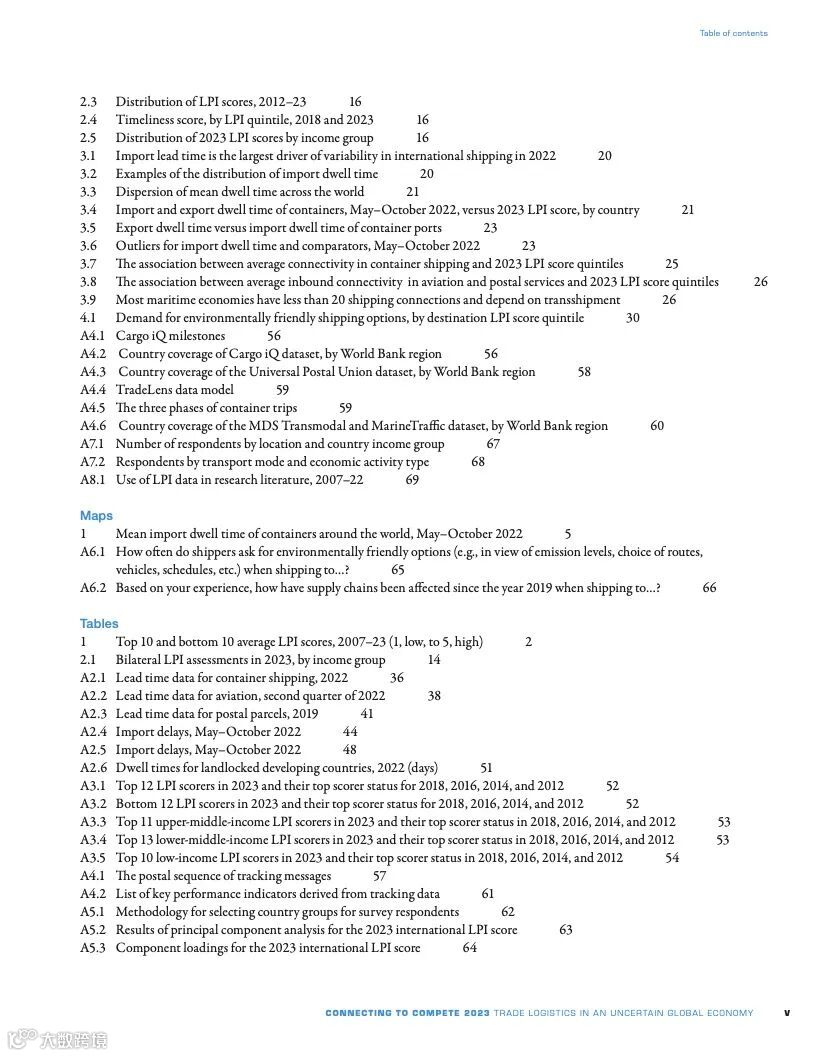 Table of contents

2.3 Distribution of LPI scores, 2012–23 16
2.4 Timeliness score, by LPI quintile, 2018 and 2023 16
2.5 Distribution of 2023 LPI scores by income group 16
3.1 Import lead time is the largest driver of variability in international shipping in 2022 20
3.2 Examples of the distribution of import dwell time 20
3.3 Dispersion of mean dwell time across the world 21
3.4 Import and export dwell time of containers, May–October 2022, versus 2023 LPI score, by country 21
3.5 Export dwell time versus import dwell time of container ports 23
3.6 Outliers for import dwell time and comparators, May–October 2022 23
3.7 The association between average connectivity in container shipping and 2023 LPI score quintiles 25
3.8 The association between average inbound connectivity in aviation and postal services and 2023 LPI score quintiles 26
3.9 Most maritime economies have less than 20 shipping connections and depend on transshipment 26
4.1 Demand for environmentally friendly shipping options, by destination LPI score quintile 30
A4.1 Cargo iQ milestones 56
A4.2 Country coverage of Cargo iQ dataset, by World Bank region 56
A4.3 Country coverage of the Universal Postal Union dataset, by World Bank region 58
A4.4 TradeLens data model 59
A4.5 The three phases of container trips 59
A4.6 Country coverage of the MDS Transmodal and MarineTraffic dataset, by World Bank region 60
A7.1 Number of respondents by location and country income group 67
A7.2 Respondents by transport mode and economic activity type 68
A8.1 Use of LPI data in research literature, 2007–22 69

Maps
1 Mean import dwell time of containers around the world, May–October 2022 5
A6.1 How often do shippers ask for environmentally friendly options (e.g., in view of emission levels, choice of routes, vehicles, schedules, etc.) when shipping to…? 65
A6.2 Based on your experience, how have supply chains been affected since the year 2019 when shipping to…? 66

Tables
1 Top 10 and bottom 10 average LPI scores, 2007–23 (1, low, to 5, high) 2
2.1 Bilateral LPI assessments in 2023, by income group 14
A2.1 Lead time data for container shipping, 2022 36
A2.2 Lead time data for aviation, second quarter of 2022 38
A2.3 Lead time data for postal parcels, 2019 41
A2.4 Import delays, May–October 2022 44
A2.5 Import delays, May–October 2022 48
A2.6 Dwell times for landlocked developing countries, 2022 (days) 51
A3.1 Top 12 LPI scorers in 2023 and their top scorer status for 2018, 2016, 2014, and 2012 52
A3.2 Bottom 12 LPI scorers in 2023 and their top scorer status for 2018, 2016, 2014, and 2012 52
A3.3 Top 11 upper-middle-income LPI scorers in 2023 and their top scorer status in 2018, 2016, 2014, and 2012 53
A3.4 Top 13 lower-middle-income LPI scorers in 2023 and their top scorer status in 2018, 2016, 2014, and 2012 53
A3.5 Top 10 low-income LPI scorers in 2023 and their top scorer status in 2018, 2016, 2014, and 2012 54
A4.1 The postal sequence of tracking messages 57
A4.2 List of key performance indicators derived from tracking data 61
A5.1 Methodology for selecting country groups for survey respondents 62
A5.2 Results of principal component analysis for the 2023 international LPI score 63
A5.3 Component loadings for the 2023 international LPI score 64

CONNECTING TO COMPETE 2023 TRADE LOGISTICS IN AN UNCERTAIN GLOBAL ECONOMY v

大数跨境